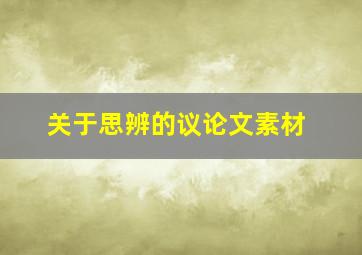 关于思辨的议论文素材